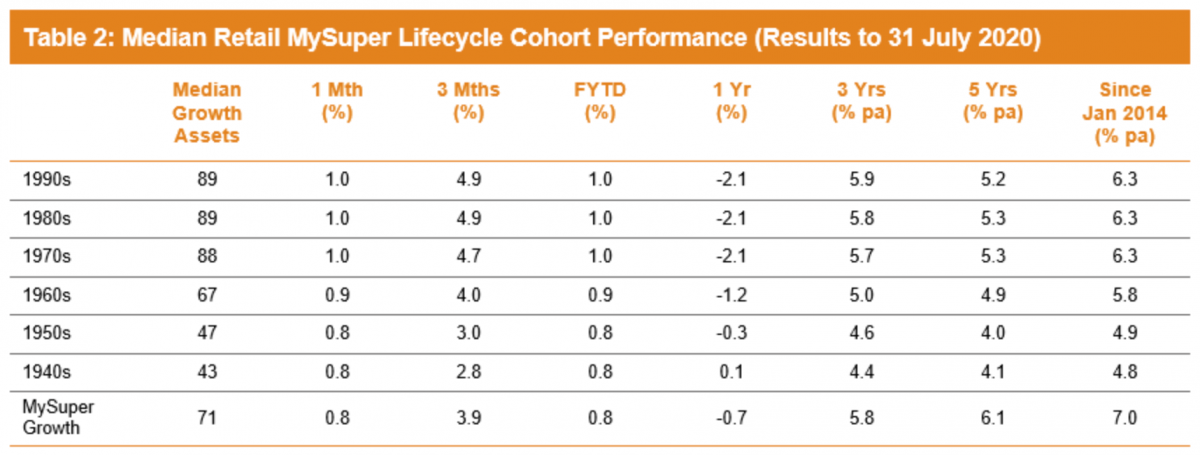 Table 2: Median Retail MySuper Lifecycle Cohort Performance (Results to 31 July 2020)

| | Median Growth Assets | 1 Mth (%) | 3 Mths (%) | FYTD (%) | 1 Yr (%) | 3 Yrs (% pa) | 5 Yrs (% pa) | Since Jan 2014 (% pa) |
|---|---|---|---|---|---|---|---|---|
| 1990s | 89 | 1.0 | 4.9 | 1.0 | -2.1 | 5.9 | 5.2 | 6.3 |
| 1980s | 89 | 1.0 | 4.9 | 1.0 | -2.1 | 5.8 | 5.3 | 6.3 |
| 1970s | 88 | 1.0 | 4.7 | 1.0 | -2.1 | 5.7 | 5.3 | 6.3 |
| 1960s | 67 | 0.9 | 4.0 | 0.9 | -1.2 | 5.0 | 4.9 | 5.8 |
| 1950s | 47 | 0.8 | 3.0 | 0.8 | -0.3 | 4.6 | 4.0 | 4.9 |
| 1940s | 43 | 0.8 | 2.8 | 0.8 | 0.1 | 4.4 | 4.1 | 4.8 |
| MySuper Growth | 71 | 0.8 | 3.9 | 0.8 | -0.7 | 5.8 | 6.1 | 7.0 |